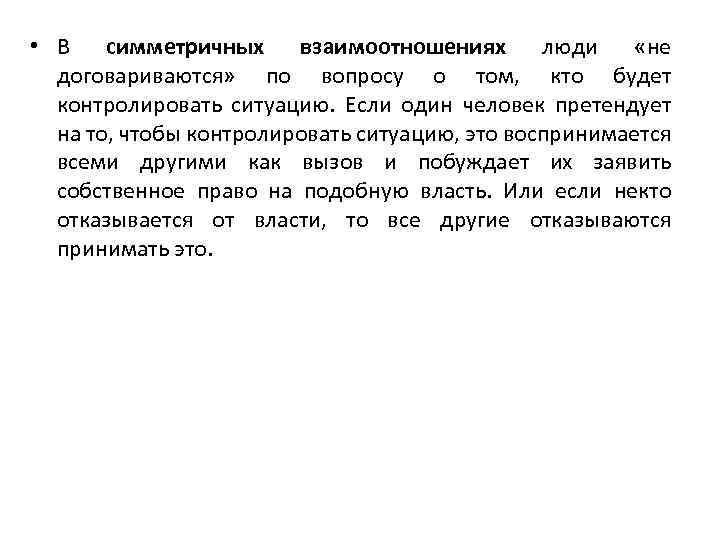 • В симметричных взаимоотношениях люди «не договариваются» по вопросу о том, кто будет контролировать ситуацию. Если один человек претендует на то, чтобы контролировать ситуацию, это воспринимается всеми другими как вызов и побуждает их заявить собственное право на подобную власть. Или если некто отказывается от власти, то все другие отказываются принимать это.